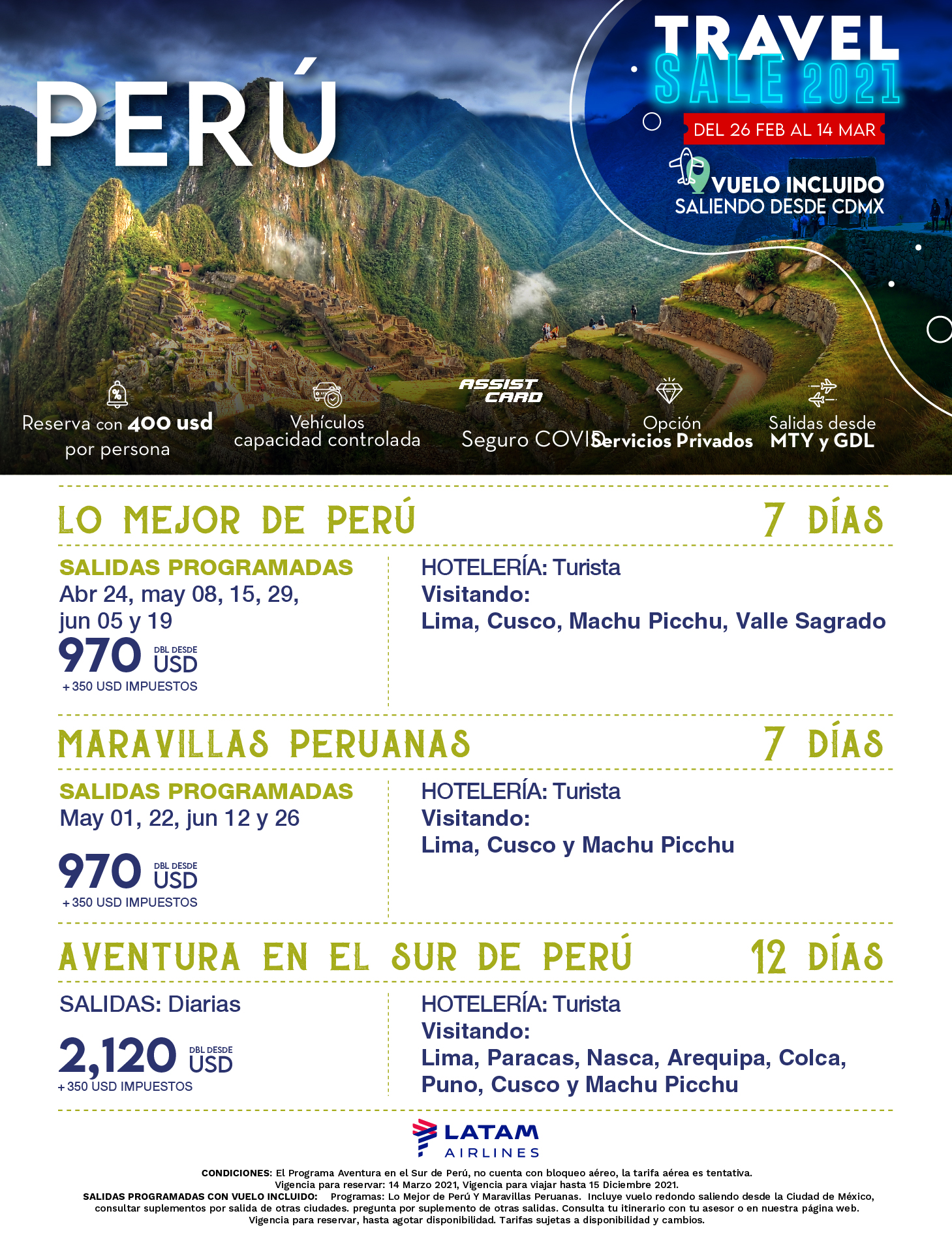 PERÚ

TRAVEL SALE 2021

DEL 26 FEB AL 14 MAR

VUELO INCLUIDO
SALIENDO DESDE CDMX

Reserva con 400 usd por persona

Vehículos capacidad controlada

ASSIST CARD
Seguro COVID

Opción Servicios Privados

Salidas desde MTY y GDL

LO MEJOR DE PERÚ 7 DÍAS

SALIDAS PROGRAMADAS
Abr 24, may 08, 15, 29, jun 05 y 19
970 DBL DESDE USD
+ 350 USD IMPUESTOS

HOTELERÍA: Turista
Visitando:
Lima, Cusco, Machu Picchu, Valle Sagrado

MARAVILLAS PERUANAS 7 DÍAS

SALIDAS PROGRAMADAS
May 01, 22, jun 12 y 26
970 DBL DESDE USD
+ 350 USD IMPUESTOS

HOTELERÍA: Turista
Visitando:
Lima, Cusco y Machu Picchu

AVENTURA EN EL SUR DE PERÚ 12 DÍAS

SALIDAS: Diarias
2,120 DBL DESDE USD
+ 350 USD IMPUESTOS

HOTELERÍA: Turista
Visitando:
Lima, Paracas, Nasca, Arequipa, Colca, Puno, Cusco y Machu Picchu

LATAM AIRLINES

CONDICIONES: El Programa Aventura en el Sur de Perú, no cuenta con bloqueo aéreo, la tarifa aérea es tentativa.
Vigencia para reservar: 14 Marzo 2021, Vigencia para viajar hasta 15 Diciembre 2021.
SALIDAS PROGRAMADAS CON VUELO INCLUIDO: Programas: Lo Mejor de Perú Y Maravillas Peruanas. Incluye vuelo redondo saliendo desde la Ciudad de México, consultar suplementos por salida de otras ciudades. pregunta por suplemento de otras salidas. Consulta tu itinerario con tu asesor o en nuestra página web.
Vigencia para reservar, hasta agotar disponibilidad. Tarifas sujetas a disponibilidad y cambios.